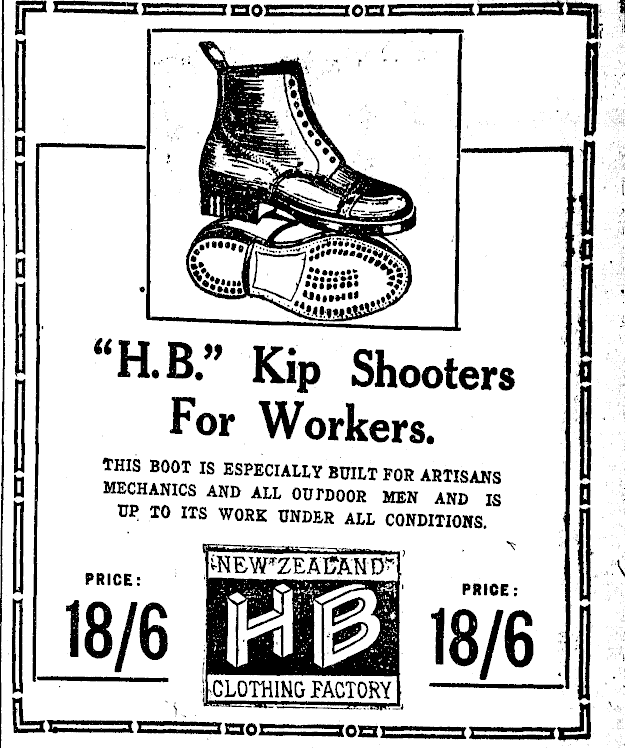 "H.B." Kip Shooters For Workers.

THIS BOOT IS ESPECIALLY BUILT FOR ARTISANS MECHANICS AND ALL OUTDOOR MEN AND IS UP TO ITS WORK UNDER ALL CONDITIONS.

PRICE: 18/6

NEW ZEALAND HB CLOTHING FACTORY

PRICE: 18/6